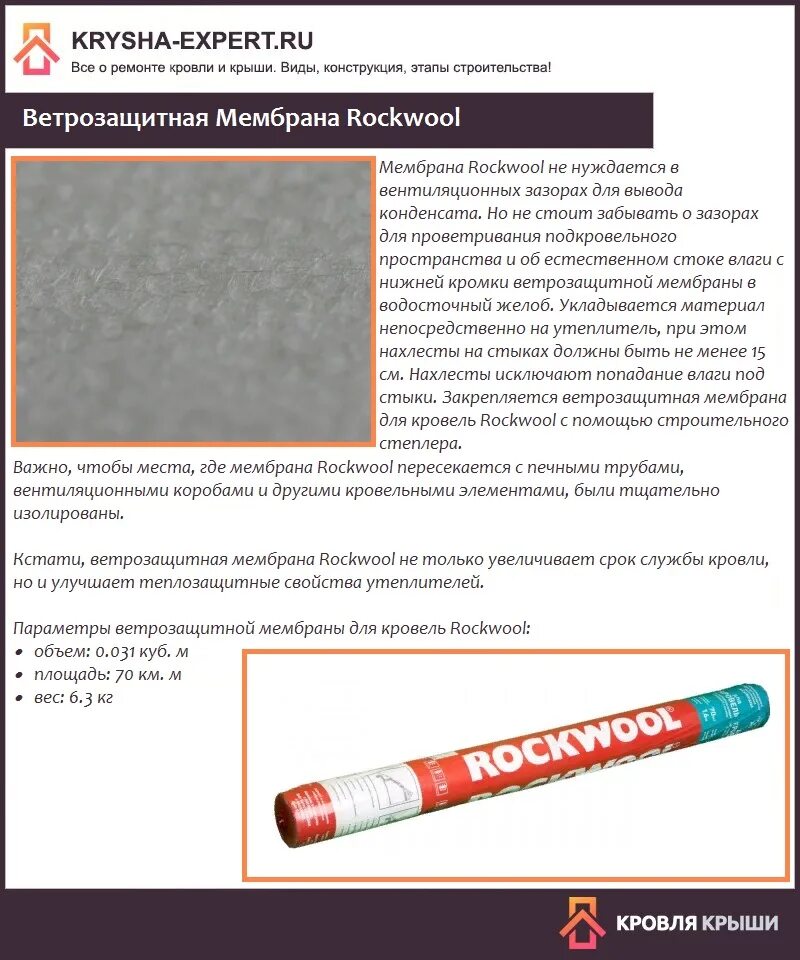 KRYSHA-EXPERT.RU
Все о ремонте кровли и крыши. Виды, конструкция, этапы строительства!

Ветрозащитная Мембрана Rockwool

Мембрана Rockwool не нуждается в вентиляционных зазорах для вывода конденсата. Но не стоит забывать о зазорах для проветривания подкровельного пространства и об естественном стоке влаги с нижней кромки ветрозащитной мембраны в водосточный желоб. Укладывается материал непосредственно на утеплитель, при этом нахлесты на стыках должны быть не менее 15 см. Нахлесты исключают попадание влаги под стыки. Закрепляется ветрозащитная мембрана для кровель Rockwool с помощью строительного степлера.
Важно, чтобы места, где мембрана Rockwool пересекается с печными трубами, вентиляционными коробами и другими кровельными элементами, были тщательно изолированы.

Кстати, ветрозащитная мембрана Rockwool не только увеличивает срок службы кровли, но и улучшает теплозащитные свойства утеплителей.

Параметры ветрозащитной мембраны для кровель Rockwool:
• объем: 0.031 куб. м
• площадь: 70 км. м
• вес: 6.3 кг

ROCKWOOL
ROCKWOOL

КРОВЛЯ КРЫШИ